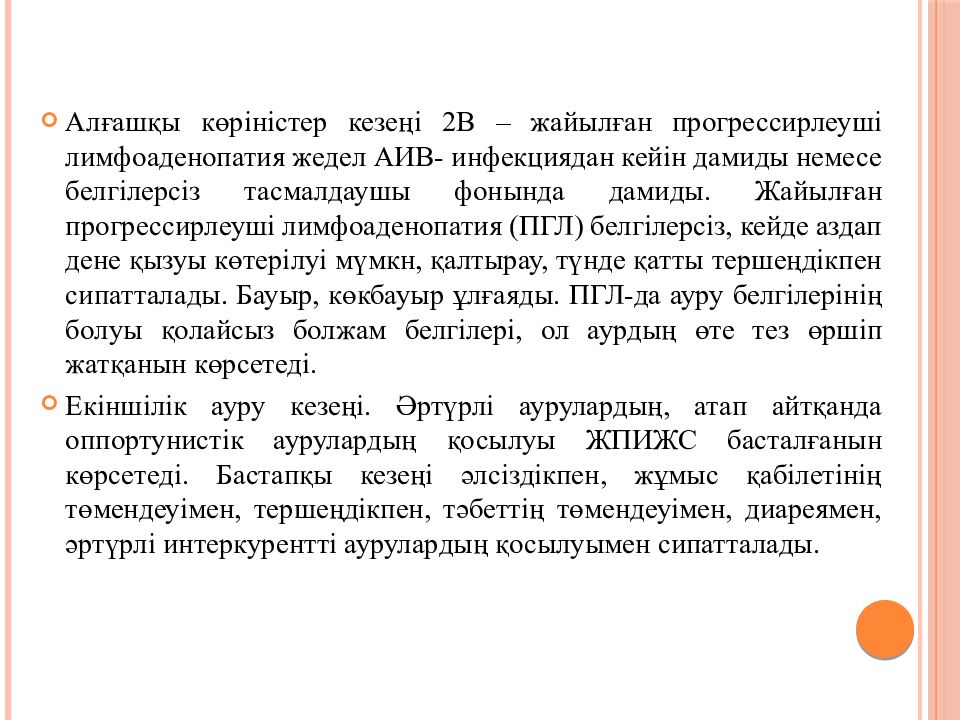 Алғашқы көріністер кезеңі 2В – жайылған прогрессирлеуші лимфоаденопатия жедел АИВ- инфекциядан кейін дамиды немесе белгілерсіз тасмалдаушы фонында дамиды. Жайылған прогрессирлеуші лимфоаденопатия (ПГЛ) белгілерсіз, кейде аздап дене қызуы көтерілуі мүмкн, қалтырау, түнде қатты тершеңдікпен сипатталады. Бауыр, көкбауыр ұлғаяды. ПГЛ-да ауру белгілерінің болуы қолайсыз болжам белгілері, ол аурдың өте тез өршіп жатқанын көрсетеді.

Екіншілік ауру кезеңі. Әртүрлі аурулардың, атап айтқанда оппортунистік аурулардың қосылуы ЖПИЖС басталғанын көрсетеді. Бастапқы кезеңі әлсіздікпен, жұмыс қабілетінің төмендеуімен, тершеңдікпен, тәбеттің төмендеуімен, диареямен, әртүрлі интеркурентті аурулардың қосылуымен сипатталады.